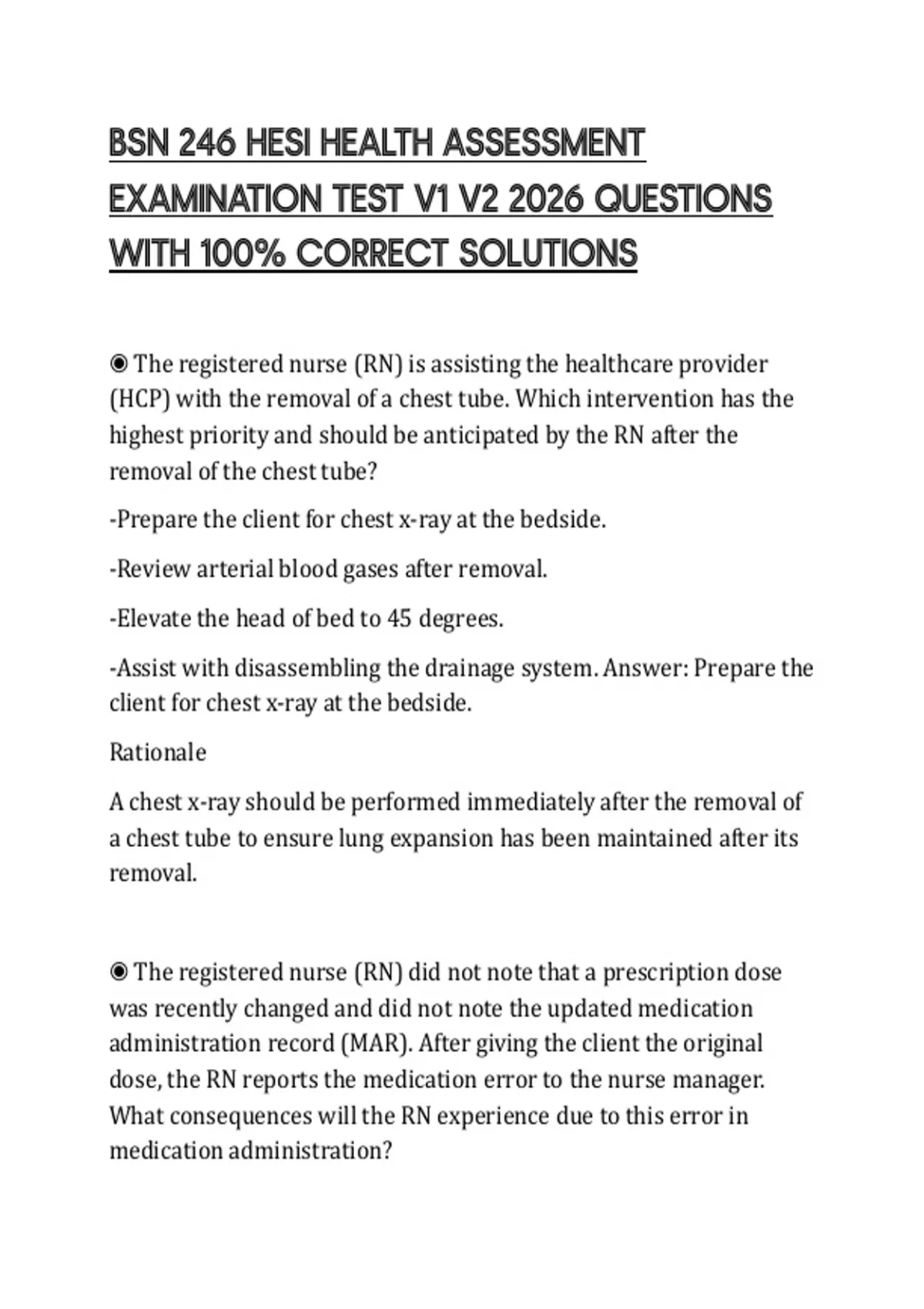 BSN 246 HESI HEALTH ASSESSMENT EXAMINATION TEST V1 V2 2026 QUESTIONS WITH 100% CORRECT SOLUTIONS

◉ The registered nurse (RN) is assisting the healthcare provider (HCP) with the removal of a chest tube. Which intervention has the highest priority and should be anticipated by the RN after the removal of the chest tube?

-Prepare the client for chest x-ray at the bedside.

-Review arterial blood gases after removal.

-Elevate the head of bed to 45 degrees.

-Assist with disassembling the drainage system. Answer: Prepare the client for chest x-ray at the bedside.

Rationale

A chest x-ray should be performed immediately after the removal of a chest tube to ensure lung expansion has been maintained after its removal.

◉ The registered nurse (RN) did not note that a prescription dose was recently changed and did not note the updated medication administration record (MAR). After giving the client the original dose, the RN reports the medication error to the nurse manager. What consequences will the RN experience due to this error in medication administration?